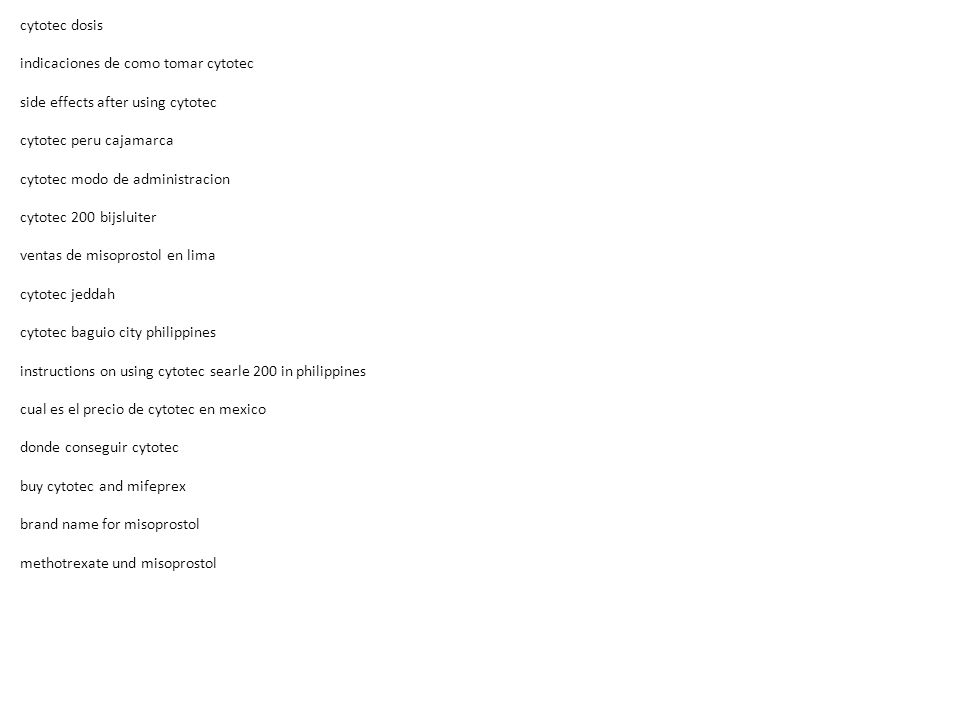 cytotec dosis

indicaciones de como tomar cytotec

side effects after using cytotec

cytotec peru cajamarca

cytotec modo de administracion

cytotec 200 bijsluiter

ventas de misoprostol en lima

cytotec jeddah

cytotec baguio city philippines

instructions on using cytotec searle 200 in philippines

cual es el precio de cytotec en mexico

donde conseguir cytotec

buy cytotec and mifeprex

brand name for misoprostol

methotrexate und misoprostol